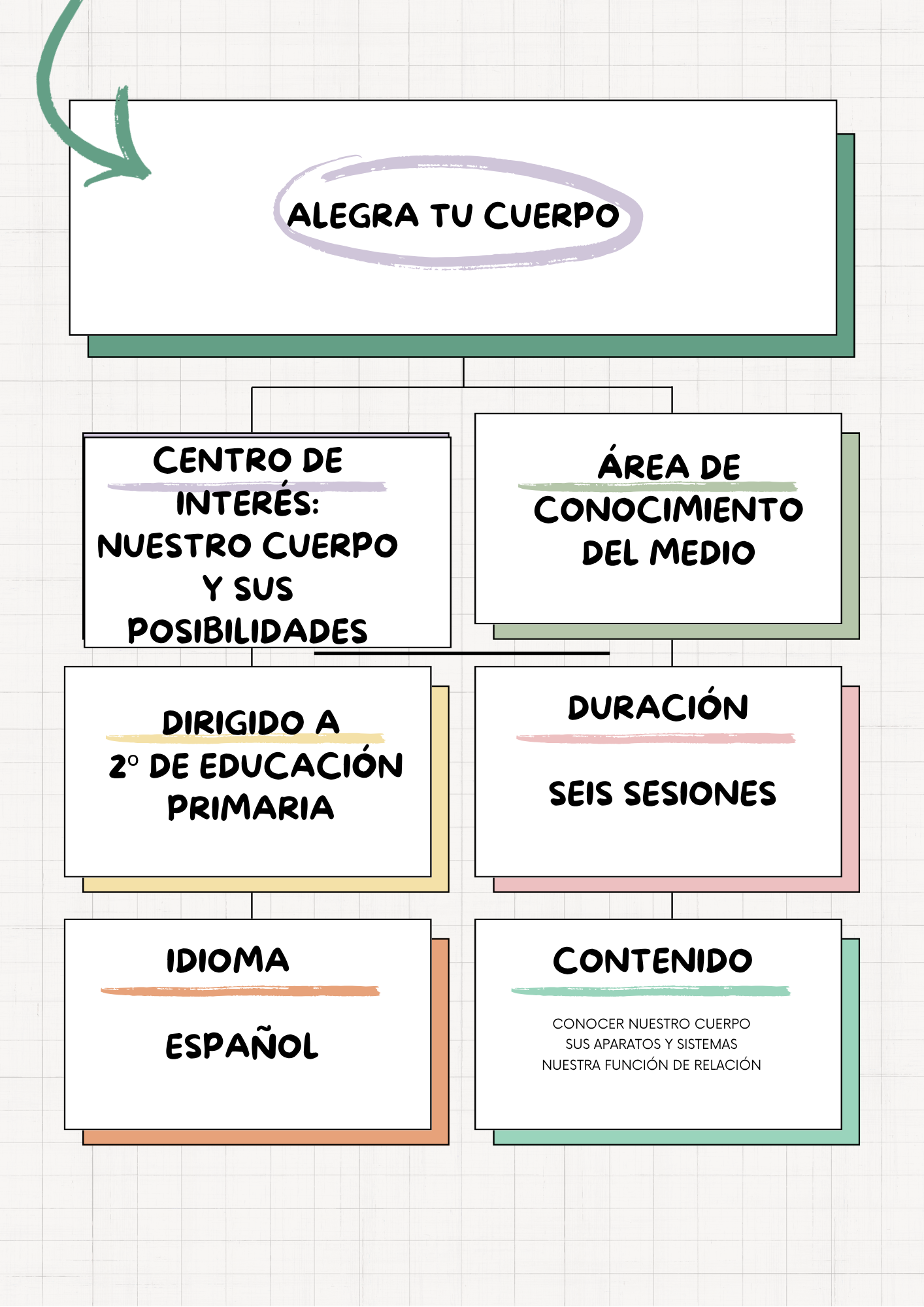 ALEGRA TU CUERPO

CENTRO DE INTERÉS: NUESTRO CUERPO Y SUS POSIBILIDADES

ÁREA DE CONOCIMIENTO DEL MEDIO

DIRIGIDO A 2º DE EDUCACIÓN PRIMARIA

DURACIÓN

SEIS SESIONES

IDIOMA

ESPAÑOL

CONTENIDO

CONOCER NUESTRO CUERPO
SUS APARATOS Y SISTEMAS
NUESTRA FUNCIÓN DE RELACIÓN